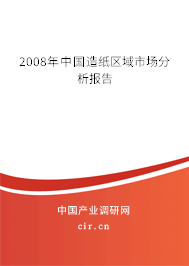 2008年中国造纸区域市场分析报告

中国产业调研网
cir.cn